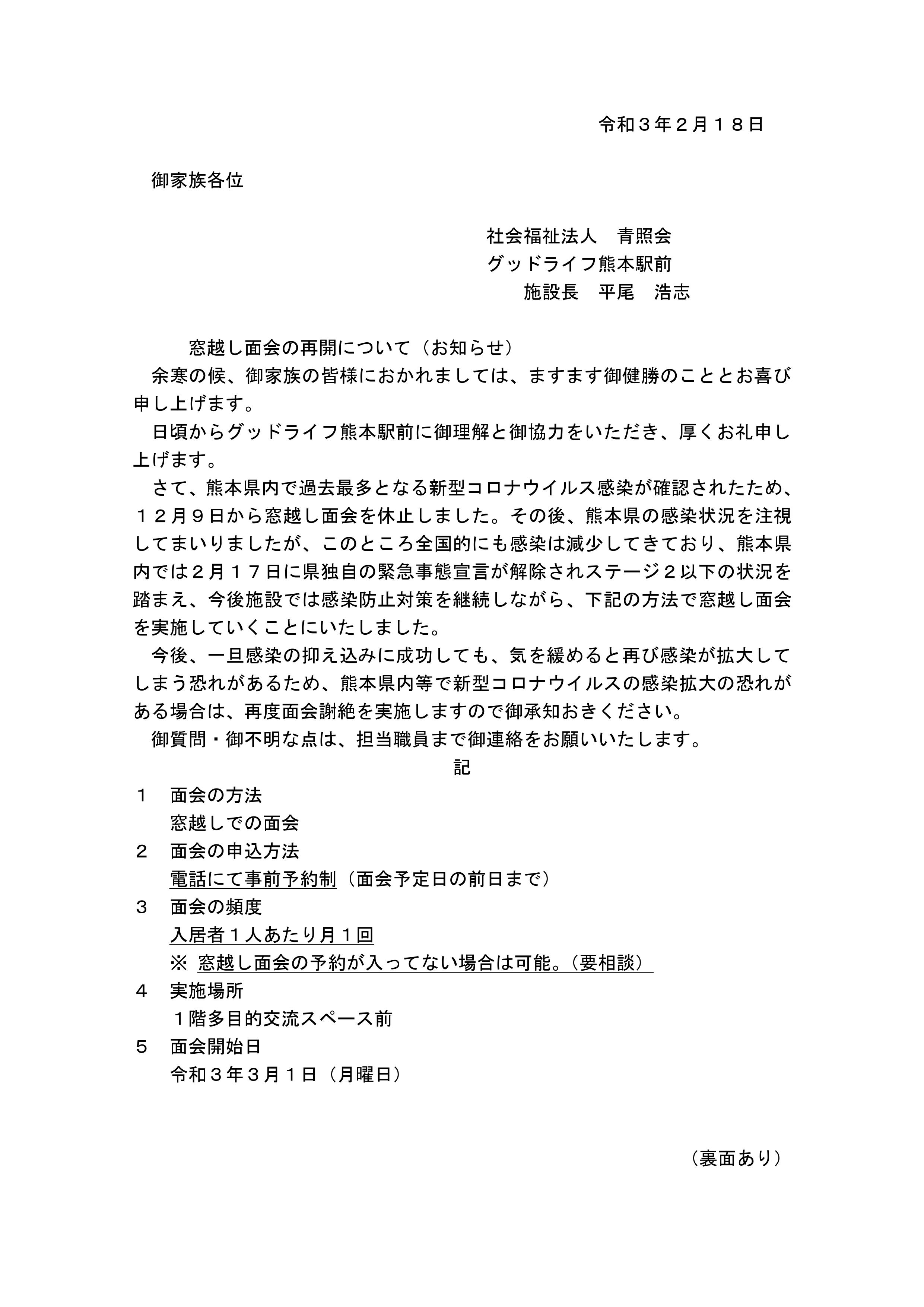 令和３年２月１８日

御家族各位

社会福祉法人　青照会
グッドライフ熊本駅前
施設長　平尾　浩志

窓越し面会の再開について（お知らせ）

余寒の候、御家族の皆様におかれましては、ますます御健勝のこととお喜び申し上げます。

日頃からグッドライフ熊本駅前に御理解と御協力をいただき、厚くお礼申し上げます。

さて、熊本県内で過去最多となる新型コロナウイルス感染が確認されたため、１２月９日から窓越し面会を休止しました。その後、熊本県の感染状況を注視してまいりましたが、このところ全国的にも感染は減少してきており、熊本県内では２月１７日に県独自の緊急事態宣言が解除されステージ２以下の状況を踏まえ、今後施設では感染防止対策を継続しながら、下記の方法で窓越し面会を実施していくことにいたしました。

今後、一旦感染の抑え込みに成功しても、気を緩めると再び感染が拡大してしまう恐れがあるため、熊本県内等で新型コロナウイルスの感染拡大の恐れがある場合は、再度面会謝絶を実施しますので御承知おきください。

御質問・御不明な点は、担当職員まで御連絡をお願いいたします。

記

１　面会の方法
窓越しでの面会
２　面会の申込方法
電話にて事前予約制（面会予定日の前日まで）
３　面会の頻度
入居者１人あたり月１回
※ 窓越し面会の予約が入ってない場合は可能。（要相談）
４　実施場所
１階多目的交流スペース前
５　面会開始日
令和３年３月１日（月曜日）

（裏面あり）